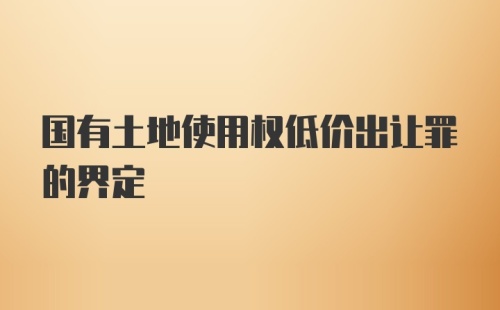 国有土地使用权低价出让罪的界定